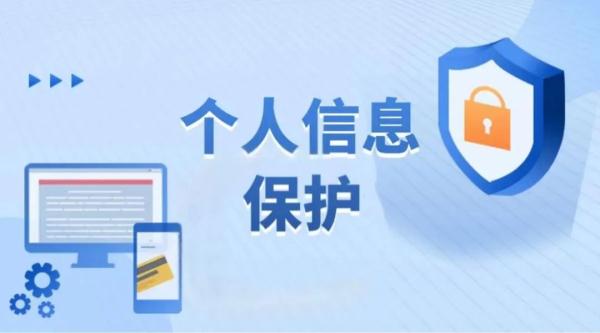 个人信息
保护